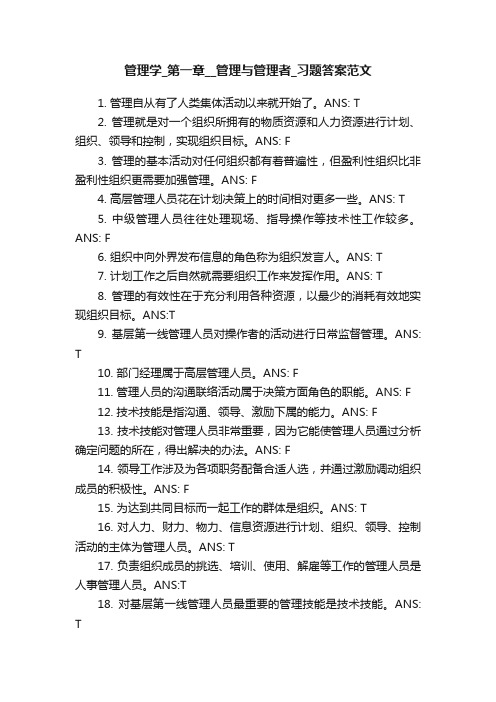 管理学_第一章__管理与管理者_习题答案范文

1. 管理自从有了人类集体活动以来就开始了。ANS: T

2. 管理就是对一个组织所拥有的物质资源和人力资源进行计划、组织、领导和控制，实现组织目标。ANS: F

3. 管理的基本活动对任何组织都有着普遍性，但盈利性组织比非盈利性组织更需要加强管理。ANS: F

4. 高层管理人员花在计划决策上的时间相对更多一些。ANS: T

5. 中级管理人员往往处理现场、指导操作等技术性工作较多。ANS: F

6. 组织中向外界发布信息的角色称为组织发言人。ANS: T

7. 计划工作之后自然就需要组织工作来发挥作用。ANS: T

8. 管理的有效性在于充分利用各种资源，以最少的消耗有效地实现组织目标。ANS:T

9. 基层第一线管理人员对操作者的活动进行日常监督管理。ANS: T

10. 部门经理属于高层管理人员。ANS: F

11. 管理人员的沟通联络活动属于决策方面角色的职能。ANS: F

12. 技术技能是指沟通、领导、激励下属的能力。ANS: F

13. 技术技能对管理人员非常重要，因为它能使管理人员通过分析确定问题的所在，得出解决的办法。ANS: F

14. 领导工作涉及为各项职务配备合适人选，并通过激励调动组织成员的积极性。ANS: F

15. 为达到共同目标而一起工作的群体是组织。ANS: T

16. 对人力、财力、物力、信息资源进行计划、组织、领导、控制活动的主体为管理人员。ANS: T

17. 负责组织成员的挑选、培训、使用、解雇等工作的管理人员是人事管理人员。ANS:T

18. 对基层第一线管理人员最重要的管理技能是技术技能。ANS: T